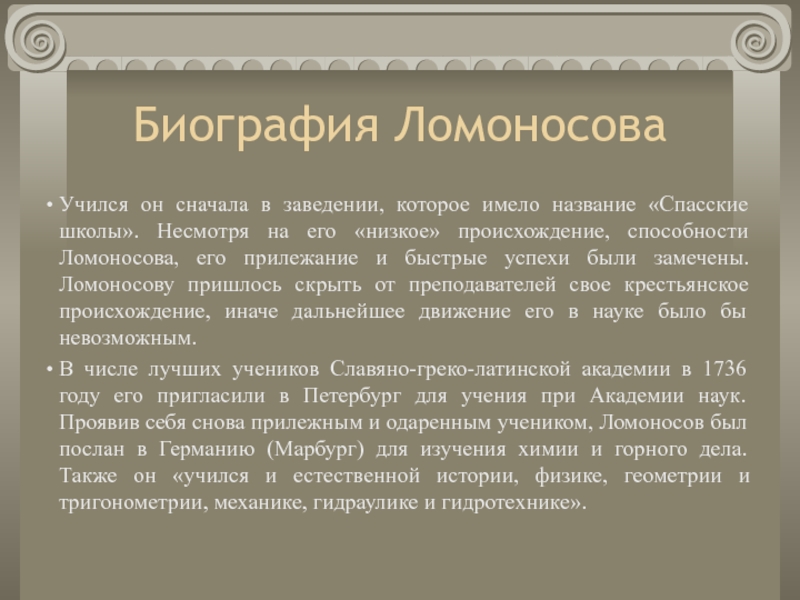 Биография Ломоносова

• Учился он сначала в заведении, которое имело название «Спасские школы». Несмотря на его «низкое» происхождение, способности Ломоносова, его прилежание и быстрые успехи были замечены. Ломоносову пришлось скрыть от преподавателей свое крестьянское происхождение, иначе дальнейшее движение его в науке было бы невозможным.

• В числе лучших учеников Славяно-греко-латинской академии в 1736 году его пригласили в Петербург для учения при Академии наук. Проявив себя снова прилежным и одаренным учеником, Ломоносов был послан в Германию (Марбург) для изучения химии и горного дела. Также он «учился и естественной истории, физике, геометрии и тригонометрии, механике, гидраулике и гидротехнике».